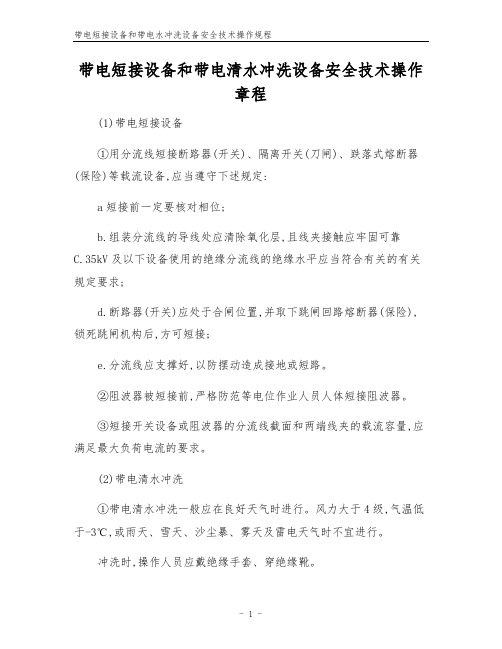 带电短接设备和带电水冲洗设备安全技术操作规程

带电短接设备和带电清水冲洗设备安全技术操作章程

(1)带电短接设备

①用分流线短接断路器(开关)、隔离开关(刀闸)、跌落式熔断器(保险)等载流设备,应当遵守下述规定:

a 短接前一定要核对相位;

b.组装分流线的导线处应清除氧化层,且线夹接触应牢固可靠 C.35kV 及以下设备使用的绝缘分流线的绝缘水平应当符合有关的有关规定要求;

d.断路器(开关)应处于合闸位置,并取下跳闸回路熔断器(保险),锁死跳闸机构后,方可短接;

e.分流线应支撑好,以防摆动造成接地或短路。

②阻波器被短接前,严格防范等电位作业人员人体短接阻波器。

③短接开关设备或阻波器的分流线截面和两端线夹的载流容量,应满足最大负荷电流的要求。

(2)带电清水冲洗

①带电清水冲洗一般应在良好天气时进行。风力大于 4 级,气温低于-3℃,或雨天、雪天、沙尘暴、雾天及雷电天气时不宜进行。

冲洗时,操作人员应戴绝缘手套、穿绝缘靴。

- 1 -